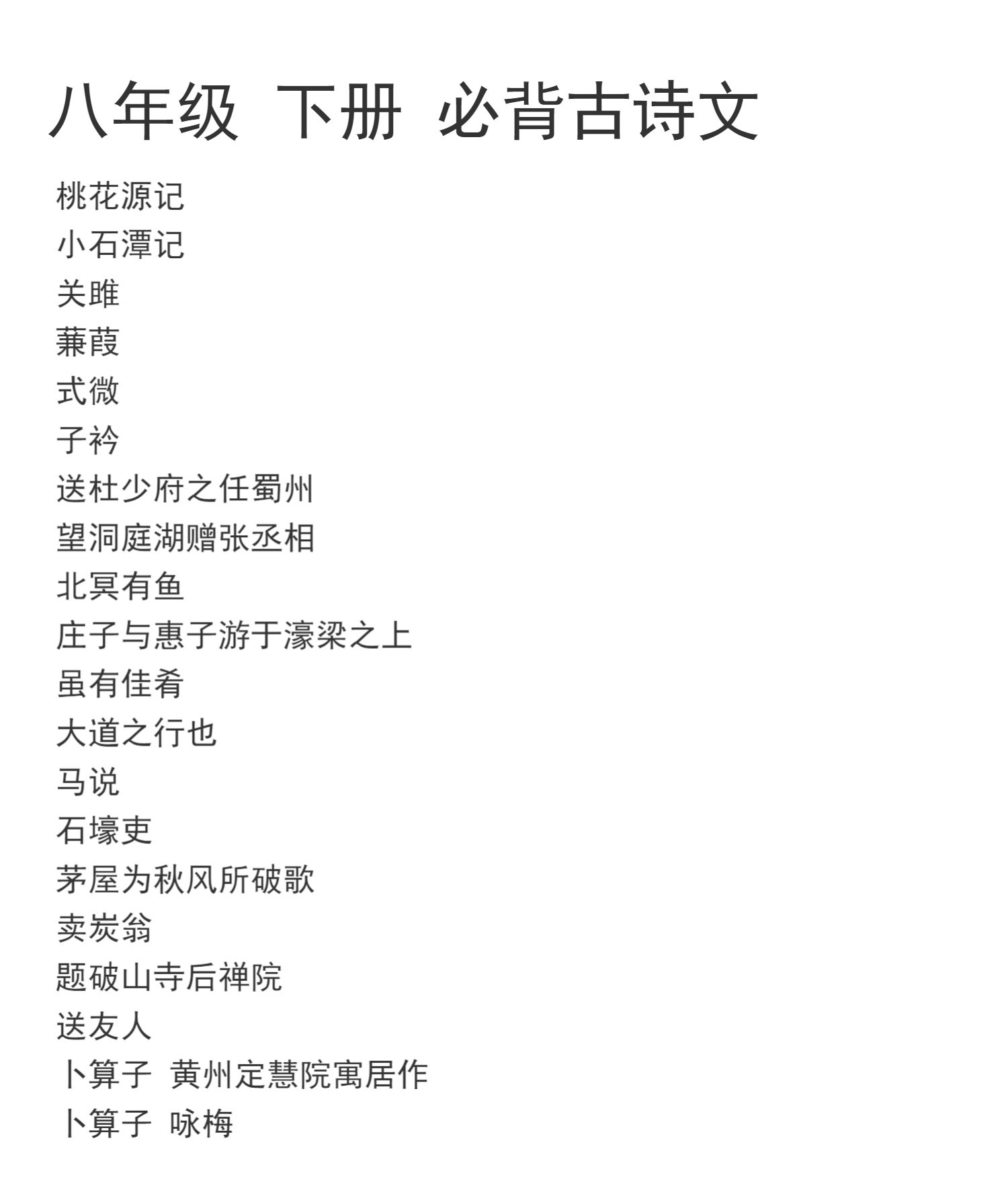 八年级 下册 必背古诗文

桃花源记
小石潭记
关雎
蒹葭
式微
子衿
送杜少府之任蜀州
望洞庭湖赠张丞相
北冥有鱼
庄子与惠子游于濠梁之上
虽有佳肴
大道之行也
马说
石壕吏
茅屋为秋风所破歌
卖炭翁
题破山寺后禅院
送友人
卜算子 黄州定慧院寓居作
卜算子 咏梅